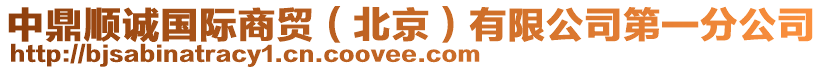 中鼎顺诚国际商贸（北京）有限公司第一分公司
http://bjsabinatracy1.cn.coovee.com